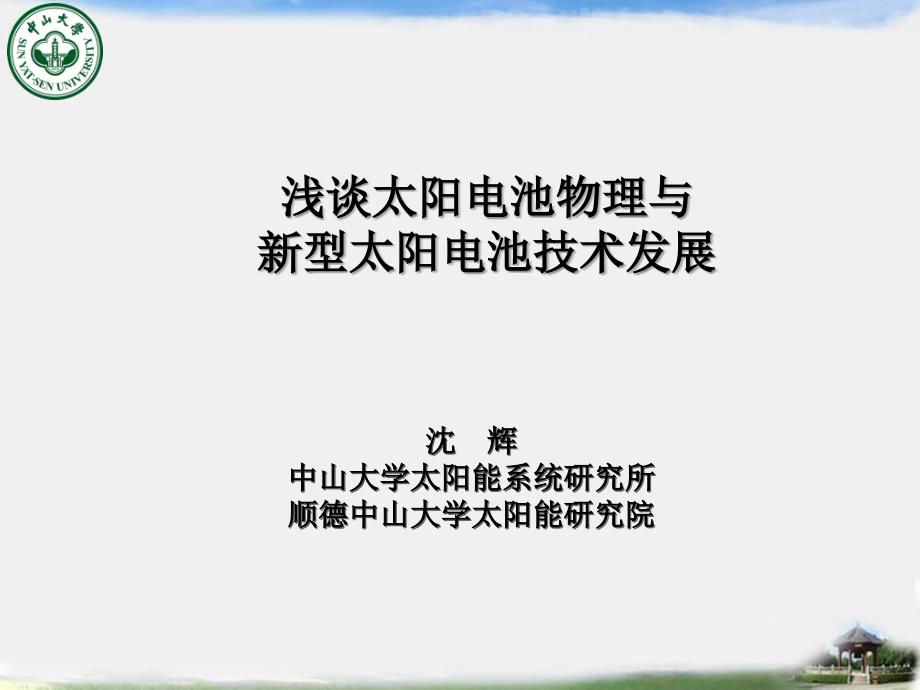 中山大学
SUN YAT-SEN UNIVERSITY

浅谈太阳电池物理与
新型太阳电池技术发展

沈 辉
中山大学太阳能系统研究所
顺德中山大学太阳能研究院